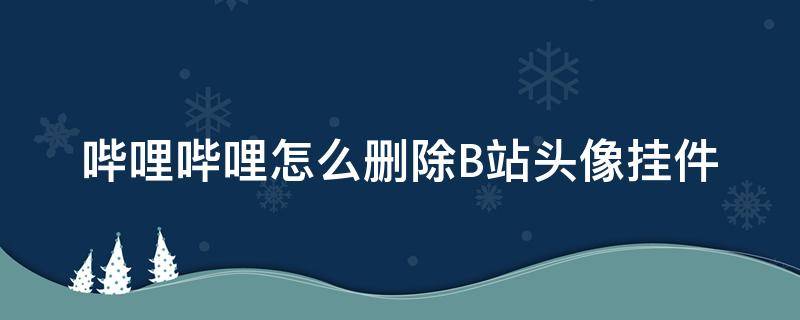 哔哩哔哩怎么删除B站头像挂件